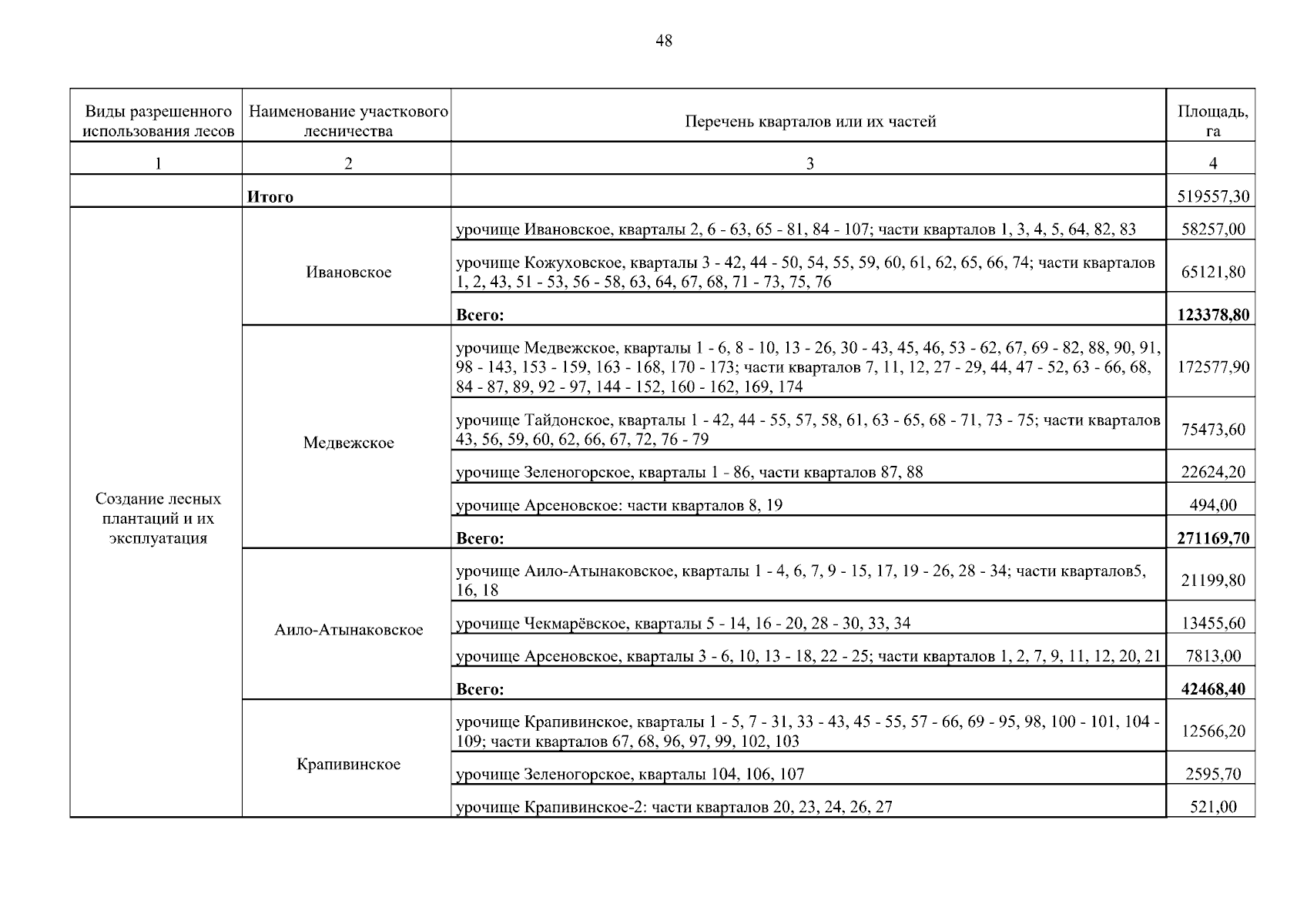 48

| Виды разрешенного использования лесов | Наименование участкового лесничества | Перечень кварталов или их частей | Площадь, га |
|---|---|---|---|
| 1 | 2 | 3 | 4 |
| | **Итого** | | 519557,30 |
| Создание лесных плантаций и их эксплуатация | Ивановское | урочище Ивановское, кварталы 2, 6 - 63, 65 - 81, 84 - 107; части кварталов 1, 3, 4, 5, 64, 82, 83 | 58257,00 |
| | | урочище Кожуховское, кварталы 3 - 42, 44 - 50, 54, 55, 59, 60, 61, 62, 65, 66, 74; части кварталов 1, 2, 43, 51 - 53, 56 - 58, 63, 64, 67, 68, 71 - 73, 75, 76 | 65121,80 |
| | | **Всего:** | **123378,80** |
| | Медвежское | урочище Медвежское, кварталы 1 - 6, 8 - 10, 13 - 26, 30 - 43, 45, 46, 53 - 62, 67, 69 - 82, 88, 90, 91, 98 - 143, 153 - 159, 163 - 168, 170 - 173; части кварталов 7, 11, 12, 27 - 29, 44, 47 - 52, 63 - 66, 68, 84 - 87, 89, 92 - 97, 144 - 152, 160 - 162, 169, 174 | 172577,90 |
| | | урочище Тайдонское, кварталы 1 - 42, 44 - 55, 57, 58, 61, 63 - 65, 68 - 71, 73 - 75; части кварталов 43, 56, 59, 60, 62, 66, 67, 72, 76 - 79 | 75473,60 |
| | | урочище Зеленогорское, кварталы 1 - 86, части кварталов 87, 88 | 22624,20 |
| | | урочище Арсеновское: части кварталов 8, 19 | 494,00 |
| | | **Всего:** | **271169,70** |
| | Аило-Атынаковское | урочище Аило-Атынаковское, кварталы 1 - 4, 6, 7, 9 - 15, 17, 19 - 26, 28 - 34; части кварталов5, 16, 18 | 21199,80 |
| | | урочище Чекмарёвское, кварталы 5 - 14, 16 - 20, 28 - 30, 33, 34 | 13455,60 |
| | | урочище Арсеновское, кварталы 3 - 6, 10, 13 - 18, 22 - 25; части кварталов 1, 2, 7, 9, 11, 12, 20, 21 | 7813,00 |
| | | **Всего:** | **42468,40** |
| | Крапивинское | урочище Крапивинское, кварталы 1 - 5, 7 - 31, 33 - 43, 45 - 55, 57 - 66, 69 - 95, 98, 100 - 101, 104 - 109; части кварталов 67, 68, 96, 97, 99, 102, 103 | 12566,20 |
| | | урочище Зеленогорское, кварталы 104, 106, 107 | 2595,70 |
| | | урочище Крапивинское-2: части кварталов 20, 23, 24, 26, 27 | 521,00 |